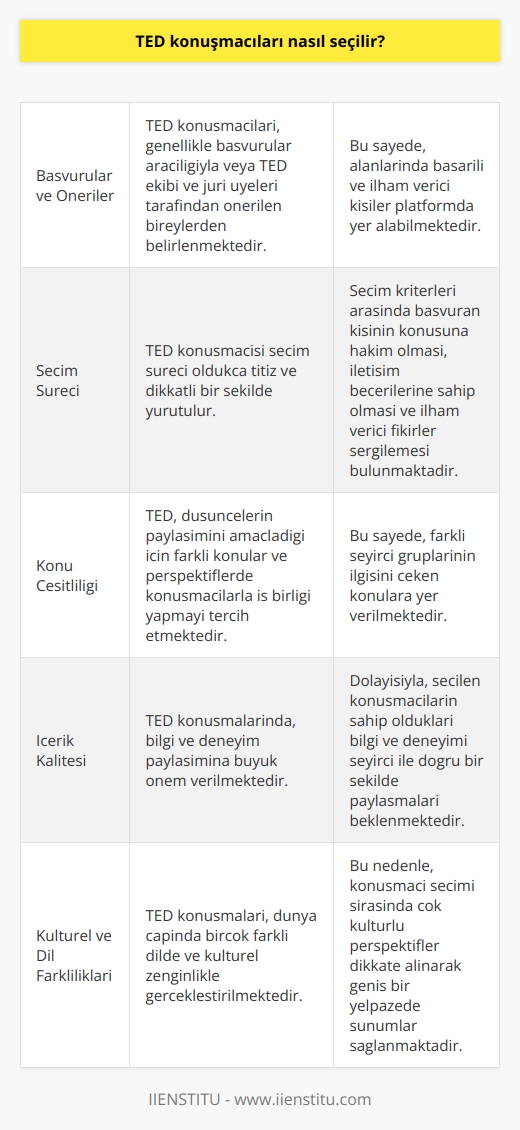 TED konuşmacıları nasıl seçilir?

| | | |
|---|---|---|
| Basvurular ve Oneriler | TED konusmacilari, genellikle basvurular araciligiyla veya TED ekibi ve juri uyeleri tarafindan onerilen bireylerden belirlenmektedir. | Bu sayede, alanlarinda basarili ve ilham verici kisiler platformda yer alabilmektedir. |
| Secim Sureci | TED konusmacisi secim sureci oldukca titiz ve dikkatli bir sekilde yurutulur. | Secim kriterleri arasinda basvuran kisinin konusuna hakim olmasi, iletisim becerilerine sahip olmasi ve ilham verici fikirler sergilemesi bulunmaktadir. |
| Konu Cesitliligi | TED, dusuncelerin paylasimini amacladigi icin farkli konular ve perspektiflerde konusmacilarla is birligi yapmayi tercih etmektedir. | Bu sayede, farkli seyirci gruplarinin ilgisini ceken konulara yer verilmektedir. |
| Icerik Kalitesi | TED konusmalarinda, bilgi ve deneyim paylasimina buyuk onem verilmektedir. | Dolayisiyla, secilen konusmacilarin sahip olduklari bilgi ve deneyimi seyirci ile dogru bir sekilde paylasmalari beklenmektedir. |
| Kulturel ve Dil Farkliliklari | TED konusmalari, dunya capinda bircok farkli dilde ve kulturel zenginlikle gerceklestirilmektedir. | Bu nedenle, konusmaci secimi sirasinda cok kulturlu perspektifler dikkate alinarak genis bir yelpazede sunumlar saglanmaktadir. |

IIENSTITU - www.iienstitu.com